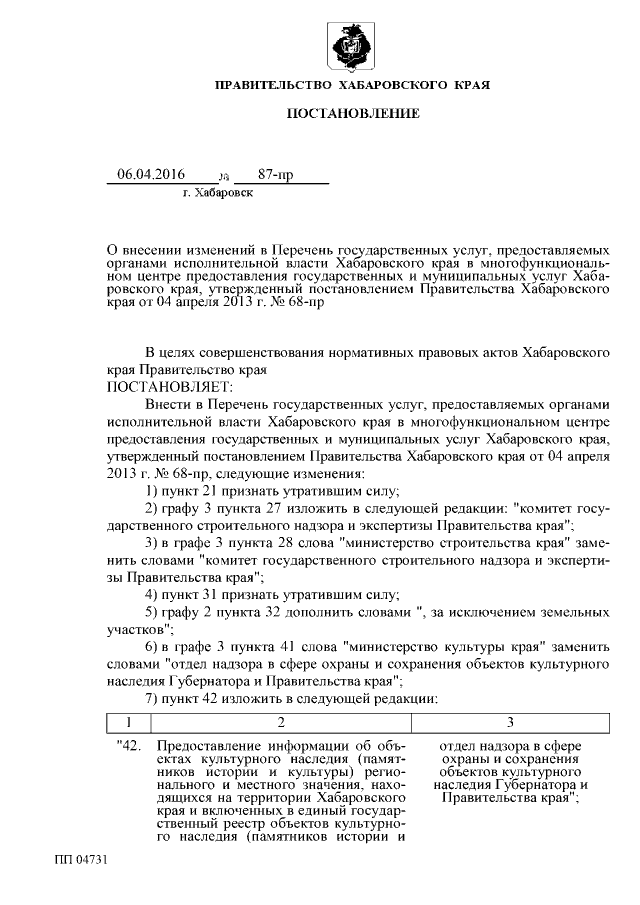 ПРАВИТЕЛЬСТВО ХАБАРОВСКОГО КРАЯ

ПОСТАНОВЛЕНИЕ

06.04.2016 № 87-пр
г. Хабаровск

О внесении изменений в Перечень государственных услуг, предоставляемых органами исполнительной власти Хабаровского края в многофункциональном центре предоставления государственных и муниципальных услуг Хабаровского края, утвержденный постановлением Правительства Хабаровского края от 04 апреля 2013 г. № 68-пр

В целях совершенствования нормативных правовых актов Хабаровского края Правительство края
ПОСТАНОВЛЯЕТ:
Внести в Перечень государственных услуг, предоставляемых органами исполнительной власти Хабаровского края в многофункциональном центре предоставления государственных и муниципальных услуг Хабаровского края, утвержденный постановлением Правительства Хабаровского края от 04 апреля 2013 г. № 68-пр, следующие изменения:
1) пункт 21 признать утратившим силу;
2) графу 3 пункта 27 изложить в следующей редакции: "комитет государственного строительного надзора и экспертизы Правительства края";
3) в графе 3 пункта 28 слова "министерство строительства края" заменить словами "комитет государственного строительного надзора и экспертизы Правительства края";
4) пункт 31 признать утратившим силу;
5) графу 2 пункта 32 дополнить словами ", за исключением земельных участков";
6) в графе 3 пункта 41 слова "министерство культуры края" заменить словами "отдел надзора в сфере охраны и сохранения объектов культурного наследия Губернатора и Правительства края";
7) пункт 42 изложить в следующей редакции:

| 1 | 2 | 3 |
|---|---|---|
| "42. | Предоставление информации об объектах культурного наследия (памятников истории и культуры) регионального и местного значения, находящихся на территории Хабаровского края и включенных в единый государственный реестр объектов культурного наследия (памятников истории и | отдел надзора в сфере охраны и сохранения объектов культурного наследия Губернатора и Правительства края"; |

ПП 04731